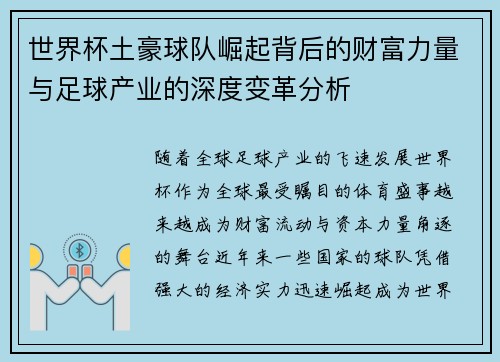 世界杯土豪球队崛起背后的财富力量与足球产业的深度变革分析

随着全球足球产业的飞速发展世界杯作为全球最受瞩目的体育盛事越来越成为财富流动与资本力量角逐的舞台近年来一些国家的球队凭借强大的经济实力迅速崛起成为世界